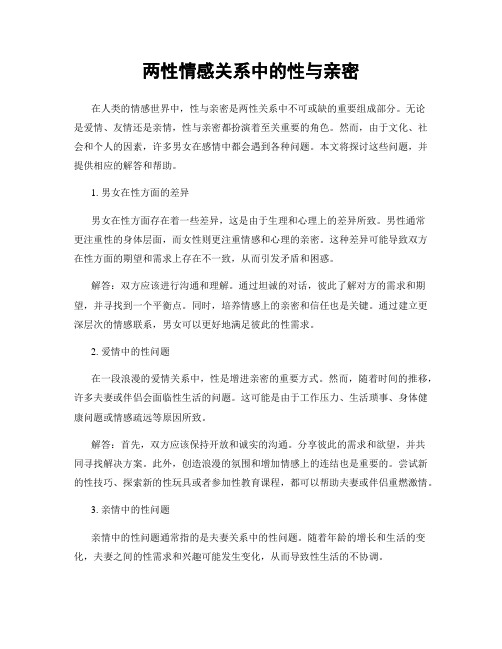 两性情感关系中的性与亲密

在人类的情感世界中，性与亲密是两性关系中不可或缺的重要组成部分。无论是爱情、友情还是亲情，性与亲密都扮演着至关重要的角色。然而，由于文化、社会和个人的因素，许多男女在感情中都会遇到各种问题。本文将探讨这些问题，并提供相应的解答和帮助。

1. 男女在性方面的差异

男女在性方面存在着一些差异，这是由于生理和心理上的差异所致。男性通常更注重性的身体层面，而女性则更注重情感和心理的亲密。这种差异可能导致双方在性方面的期望和需求上存在不一致，从而引发矛盾和困惑。

解答：双方应该进行沟通和理解。通过坦诚的对话，彼此了解对方的需求和期望，并寻找到一个平衡点。同时，培养情感上的亲密和信任也是关键。通过建立更深层次的情感联系，男女可以更好地满足彼此的性需求。

2. 爱情中的性问题

在一段浪漫的爱情关系中，性是增进亲密的重要方式。然而，随着时间的推移，许多夫妻或伴侣会面临性生活的问题。这可能是由于工作压力、生活琐事、身体健康问题或情感疏远等原因所致。

解答：首先，双方应该保持开放和诚实的沟通。分享彼此的需求和欲望，并共同寻找解决方案。此外，创造浪漫的氛围和增加情感上的连结也是重要的。尝试新的性技巧、探索新的性玩具或者参加性教育课程，都可以帮助夫妻或伴侣重燃激情。

3. 亲情中的性问题

亲情中的性问题通常指的是夫妻关系中的性问题。随着年龄的增长和生活的变化，夫妻之间的性需求和兴趣可能发生变化，从而导致性生活的不协调。